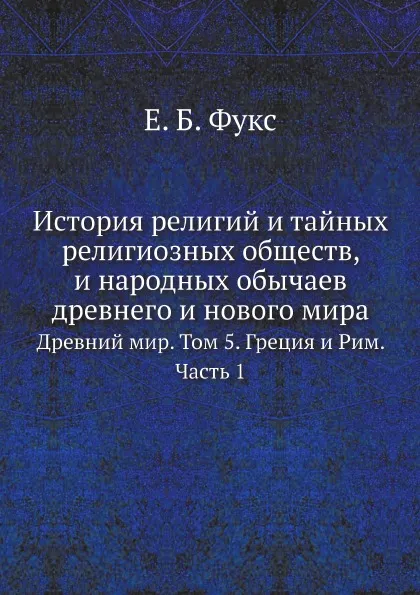 Е. Б. Фукс

История религий и тайных религиозных обществ, и народных обычаев древнего и нового мира

Древний мир. Том 5. Греция и Рим. Часть 1